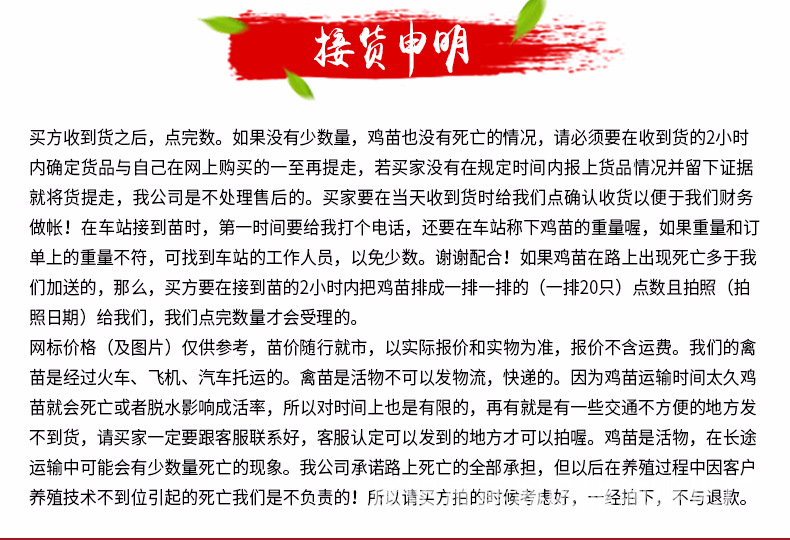 接货申明

买方收到货之后，点完数。如果没有少数量，鸡苗也没有死亡的情况，请必须要在收到货的2小时内确定货品与自己在网上购买的一至再提走，若买家没有在规定时间内报上货品情况并留下证据就将货提走，我公司是不处理售后的。买家要在当天收到货时给我们点确认收货以便于我们财务做帐！在车站接到苗时，第一时间要给我打个电话，还要在车站称下鸡苗的重量喔，如果重量和订单上的重量不符，可找到车站的工作人员，以免少数。谢谢配合！如果鸡苗在路上出现死亡多于我们加送的，那么，买方要在接到苗的2小时内把鸡苗排成一排一排的（一排20只）点数且拍照（拍照日期）给我们，我们点完数量才会受理的。

网标价格（及图片）仅供参考，苗价随行就市，以实际报价和实物为准，报价不含运费。我们的禽苗是经过火车、飞机、汽车托运的。禽苗是活物不可以发物流，快递的。因为鸡苗运输时间太久鸡苗就会死亡或者脱水影响成活率，所以对时间上也是有限的，再有就是有一些交通不方便的地方发不到货，请买家一定要跟客服联系好，客服认定可以发到的地方才可以拍喔。鸡苗是活物，在长途运输中可能会有少数量死亡的现象。我公司承诺路上死亡的全部承担，但以后在养殖过程中因客户养殖技术不到位引起的死亡我们是不负责的！所以请买方拍的时候考虑好，一经拍下，不与退款。